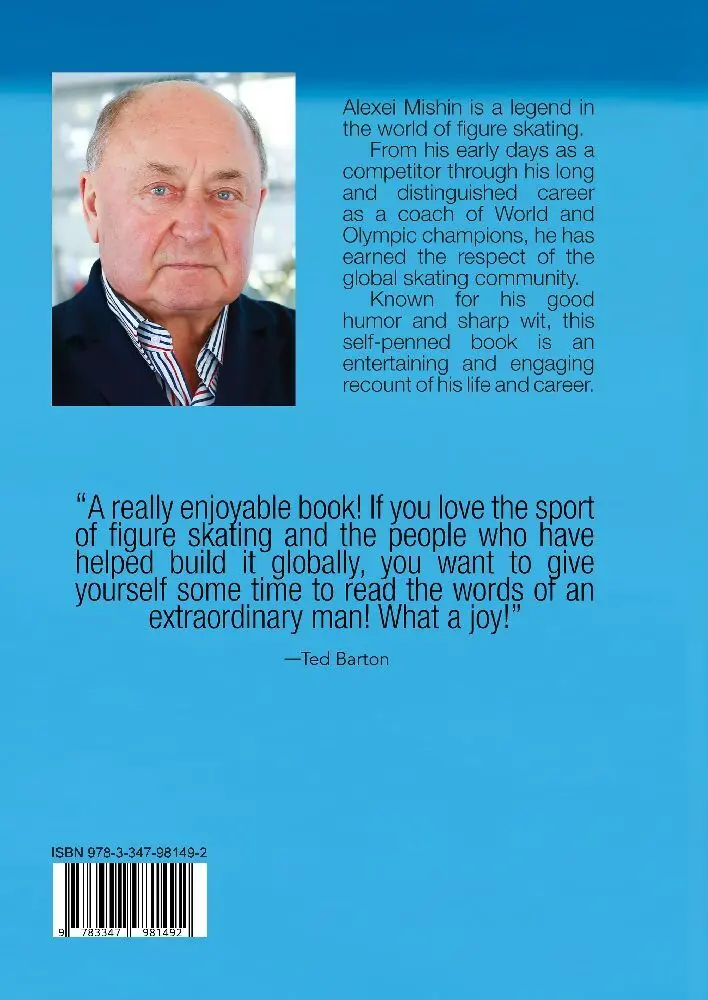 Alexei Mishin is a legend in the world of figure skating.

From his early days as a competitor through his long and distinguished career as a coach of World and Olympic champions, he has earned the respect of the global skating community.

Known for his good humor and sharp wit, this self-penned book is an entertaining and engaging recount of his life and career.

"A really enjoyable book! If you love the sport of figure skating and the people who have helped build it globally, you want to give yourself some time to read the words of an extraordinary man! What a joy!"

—Ted Barton

ISBN 978-3-347-98149-2

9 783347 981492